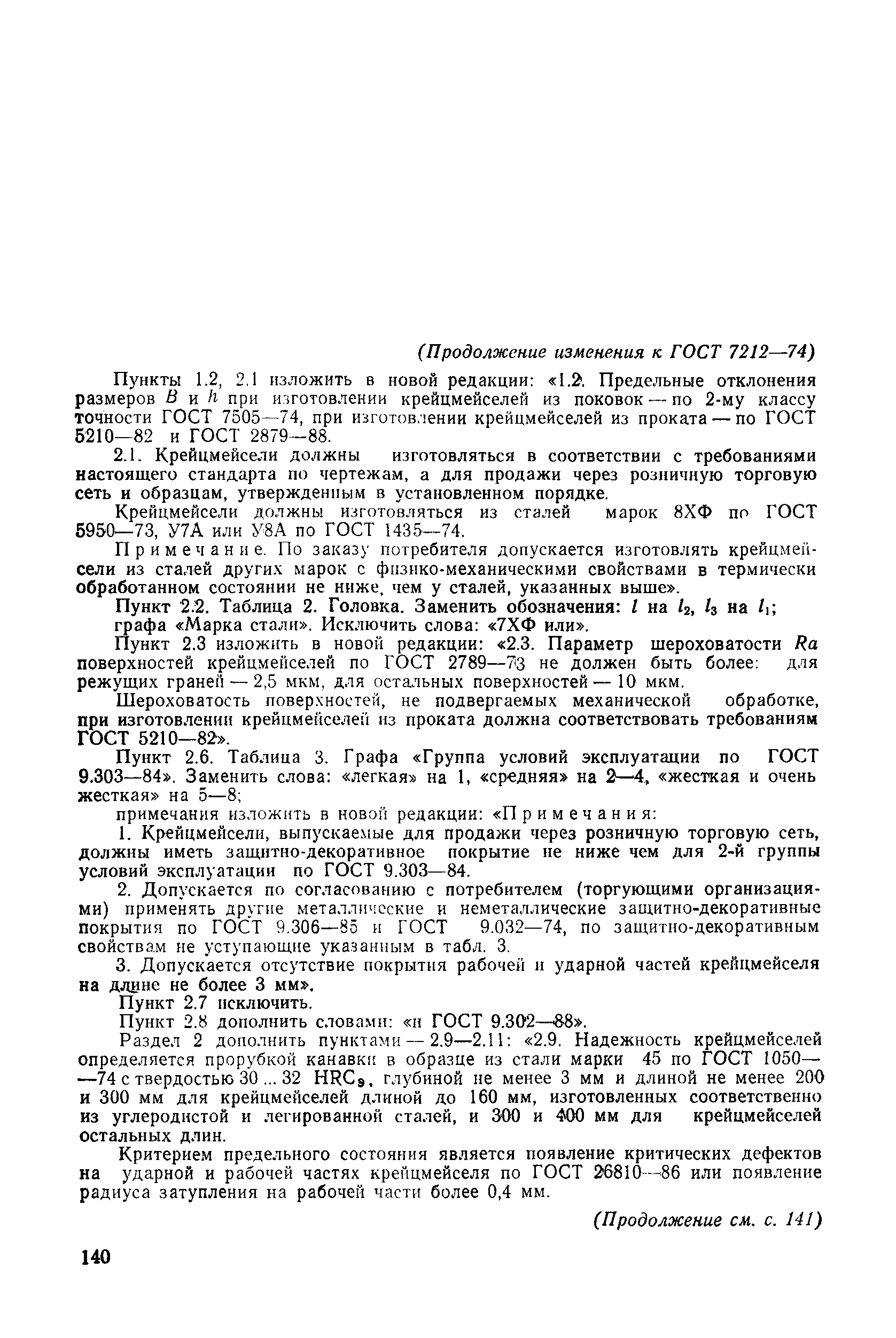 (Продолжение изменения к ГОСТ 7212—74)

Пункты 1.2, 2.1 изложить в новой редакции: «1.2. Предельные отклонения размеров $B$ и $h$ при изготовлении крейцмейселей из поковок — по 2-му классу точности ГОСТ 7505—74, при изготовлении крейцмейселей из проката — по ГОСТ 5210—82 и ГОСТ 2879—88.

2.1. Крейцмейсели должны изготовляться в соответствии с требованиями настоящего стандарта по чертежам, а для продажи через розничную торговую сеть и образцам, утвержденным в установленном порядке.

Крейцмейсели должны изготовляться из сталей марок 8ХФ по ГОСТ 5950—73, У7А или У8А по ГОСТ 1435—74.

Примечание. По заказу потребителя допускается изготовлять крейцмейсели из сталей других марок с физико-механическими свойствами в термически обработанном состоянии не ниже, чем у сталей, указанных выше».

Пункт 2.2. Таблица 2. Головка. Заменить обозначения: $l$ на $l_2$, $l_3$ на $l_1$; графа «Марка стали». Исключить слова: «7ХФ или».

Пункт 2.3 изложить в новой редакции: «2.3. Параметр шероховатости $Ra$ поверхностей крейцмейселей по ГОСТ 2789—73 не должен быть более: для режущих граней — 2,5 мкм, для остальных поверхностей — 10 мкм.

Шероховатость поверхностей, не подвергаемых механической обработке, при изготовлении крейцмейселей из проката должна соответствовать требованиям ГОСТ 5210—82».

Пункт 2.6. Таблица 3. Графа «Группа условий эксплуатации по ГОСТ 9.303—84». Заменить слова: «легкая» на 1, «средняя» на 2—4, «жесткая и очень жесткая» на 5—8;

примечания изложить в новой редакции: «Примечания:

1. Крейцмейсели, выпускаемые для продажи через розничную торговую сеть, должны иметь защитно-декоративное покрытие не ниже чем для 2-й группы условий эксплуатации по ГОСТ 9.303—84.

2. Допускается по согласованию с потребителем (торгующими организациями) применять другие металлические и неметаллические защитно-декоративные покрытия по ГОСТ 9.306—85 и ГОСТ 9.032—74, по защитно-декоративным свойствам не уступающие указанным в табл. 3.

3. Допускается отсутствие покрытия рабочей и ударной частей крейцмейселя на длине не более 3 мм».

Пункт 2.7 исключить.

Пункт 2.8 дополнить словами: «и ГОСТ 9.302—88».

Раздел 2 дополнить пунктами — 2.9—2.11: «2.9. Надежность крейцмейселей определяется прорубкой канавки в образце из стали марки 45 по ГОСТ 1050—74 с твердостью 30 ... 32 $HRC_э$, глубиной не менее 3 мм и длиной не менее 200 и 300 мм для крейцмейселей длиной до 160 мм, изготовленных соответственно из углеродистой и легированной сталей, и 300 и 400 мм для крейцмейселей остальных длин.

Критерием предельного состояния является появление критических дефектов на ударной и рабочей частях крейцмейселя по ГОСТ 26810—86 или появление радиуса затупления на рабочей части более 0,4 мм.

(Продолжение см. с. 141)

140